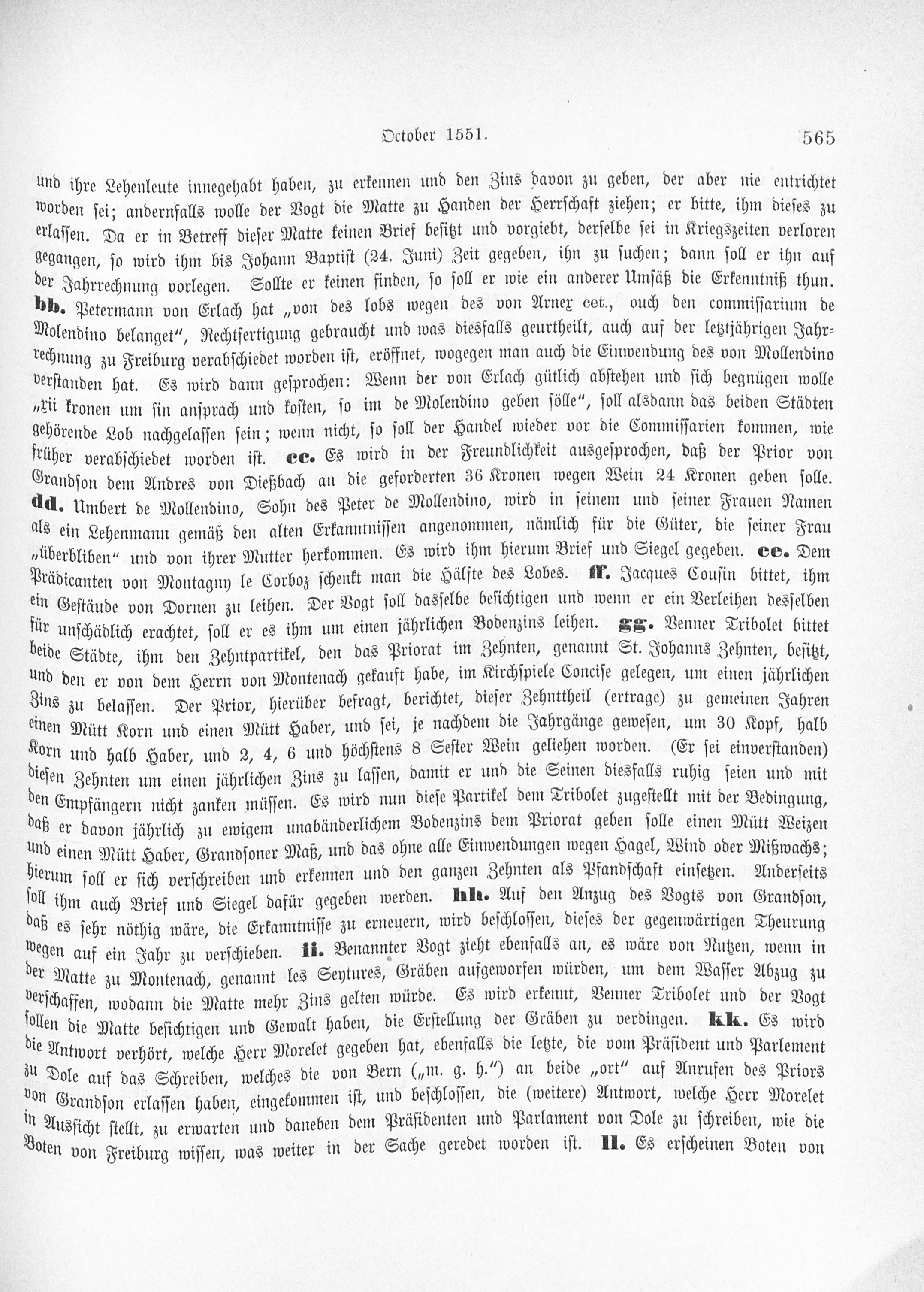 October 1551. 565

und ihre Lehenleute innegehabt haben, zu erkennen und den Zins davon zu geben, der aber nie entrichtet worden sei; andernfalls wolle der Vogt die Matte zu Handen der Herrschaft ziehen; er bitte, ihm dieses zu erlassen. Da er in Betreff dieser Matte keinen Brief besitzt und vorgiebt, derselbe sei in Kriegszeiten verloren gegangen, so wird ihm bis Johann Baptist (24. Juni) Zeit gegeben, ihn zu suchen; dann soll er ihn auf der Jahrrechnung vorlegen. Sollte er keinen finden, so soll er wie ein anderer Umsäß die Erkenntniß thun. bb. Petermann von Erlach hat „von des lobs wegen des von Arnex cet., ouch den commissarium de Molendino belanget", Rechtfertigung gebraucht und was diesfalls geurtheilt, auch auf der letztjährigen Jahrrechnung zu Freiburg verabschiedet worden ist, eröffnet, wogegen man auch die Einwendung des von Mollendino verstanden hat. Es wird dann gesprochen: Wenn der von Erlach gütlich abstehen und sich begnügen wolle „xii kronen um sin ansprach und kosten, so im de Molendino geben sölle", soll alsdann das beiden Städten gehörende Lob nachgelassen sein; wenn nicht, so soll der Handel wieder vor die Commissarien kommen, wie früher verabschiedet worden ist. cc. Es wird in der Freundlichkeit ausgesprochen, daß der Prior von Grandson dem Andres von Dießbach an die geforderten 36 Kronen wegen Wein 24 Kronen geben solle. dd. Umbert de Mollendino, Sohn des Peter de Mollendino, wird in seinem und seiner Frauen Namen als ein Lehenmann gemäß den alten Erkanntnissen angenommen, nämlich für die Güter, die seiner Frau „überbliben" und von ihrer Mutter herkommen. Es wird ihm hierum Brief und Siegel gegeben. ee. Dem Prädicanten von Montagny le Corboz schenkt man die Hälfte des Lobes. ff. Jacques Cousin bittet, ihm ein Gestäude von Dornen zu leihen. Der Vogt soll dasselbe besichtigen und wenn er ein Verleihen desselben für unschädlich erachtet, soll er es ihm um einen jährlichen Bodenzins leihen. gg. Venner Tribolet bittet beide Städte, ihm den Zehntpartikel, den das Priorat im Zehnten, genannt St. Johanns Zehnten, besitzt, und den er von dem Herrn von Montenach gekauft habe, im Kirchspiele Concise gelegen, um einen jährlichen Zins zu belassen. Der Prior, hierüber befragt, berichtet, dieser Zehnttheil (ertrage) zu gemeinen Jahren einen Mütt Korn und einen Mütt Haber, und sei, je nachdem die Jahrgänge gewesen, um 30 Kopf, halb Korn und halb Haber, und 2, 4, 6 und höchstens 8 Sester Wein geliehen worden. (Er sei einverstanden) diesen Zehnten um einen jährlichen Zins zu lassen, damit er und die Seinen diesfalls ruhig seien und mit den Empfängern nicht zanken müssen. Es wird nun diese Partikel dem Tribolet zugestellt mit der Bedingung, daß er davon jährlich zu ewigem unabänderlichem Bodenzins dem Priorat geben solle einen Mütt Weizen und einen Mütt Haber, Grandsoner Maß, und das ohne alle Einwendungen wegen Hagel, Wind oder Mißwachs; hierum soll er sich verschreiben und erkennen und den ganzen Zehnten als Pfandschaft einsetzen. Anderseits soll ihm auch Brief und Siegel dafür gegeben werden. hh. Auf den Anzug des Vogts von Grandson, daß es sehr nöthig wäre, die Erkanntnisse zu erneuern, wird beschlossen, dieses der gegenwärtigen Theurung wegen auf ein Jahr zu verschieben. ii. Benannter Vogt zieht ebenfalls an, es wäre von Nutzen, wenn in der Matte zu Montenach, genannt les Seytures, Gräben aufgeworfen würden, um dem Wasser Abzug zu verschaffen, wodann die Matte mehr Zins gelten würde. Es wird erkennt, Venner Tribolet und der Vogt sollen die Matte besichtigen und Gewalt haben, die Erstellung der Gräben zu verdingen. kk. Es wird die Antwort verhört, welche Herr Morelet gegeben hat, ebenfalls die letzte, die vom Präsident und Parlement zu Dole auf das Schreiben, welches die von Bern („m. g. h.") an beide „ort" auf Anrufen des Priors von Grandson erlassen haben, eingekommen ist, und beschlossen, die (weitere) Antwort, welche Herr Morelet in Aussicht stellt, zu erwarten und daneben dem Präsidenten und Parlament von Dole zu schreiben, wie die Boten von Freiburg wissen, was weiter in der Sache geredet worden ist. ll. Es erscheinen Boten von